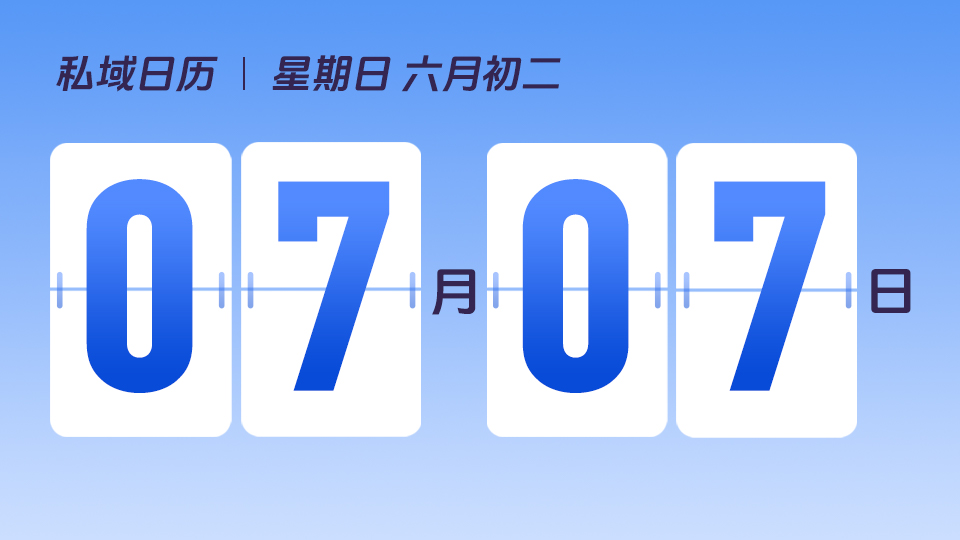 私域日历 | 星期日 六月初二

07月07日